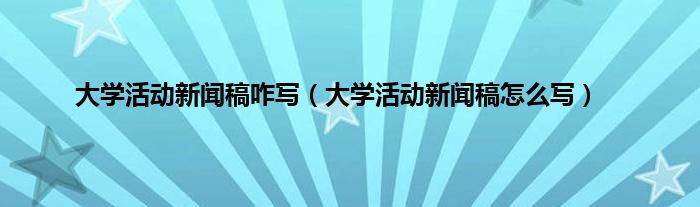 大学活动新闻稿咋写（大学活动新闻稿怎么写）